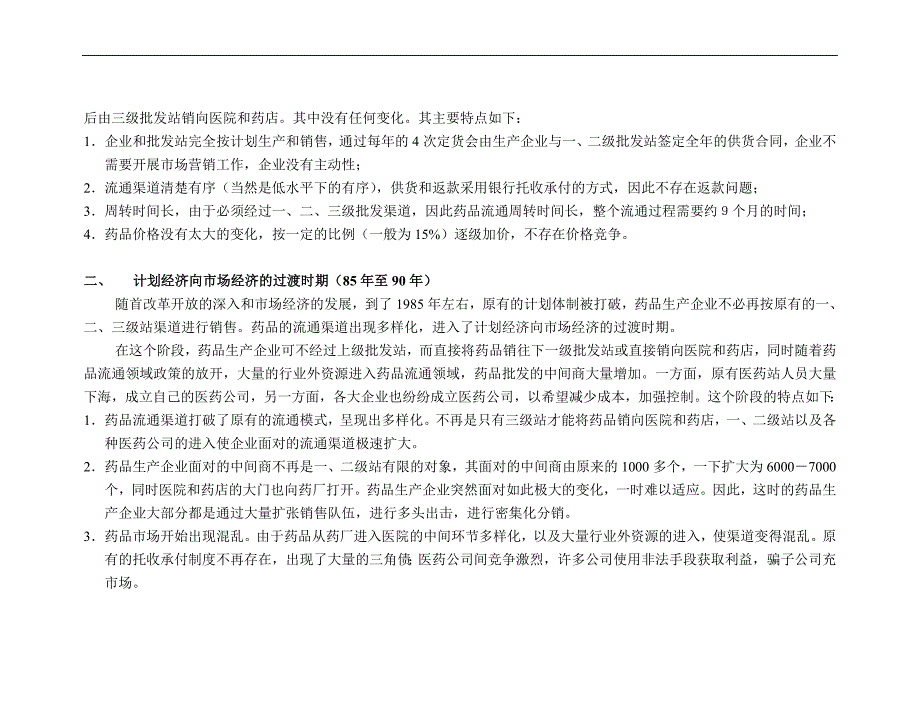 后由三级批发站销向医院和药店。其中没有任何变化。其主要特点如下：

1. 企业和批发站完全按计划生产和销售，通过每年的 4 次定货会由生产企业与一、二级批发站签定全年的供货合同，企业不需要开展市场营销工作，企业没有主动性；

2. 流通渠道清楚有序（当然是低水平下的有序），供货和返款采用银行托收承付的方式，因此不存在返款问题；

3. 周转时间长，由于必须经过一、二、三级批发渠道，因此药品流通周转时间长，整个流通过程需要约 9 个月的时间；

4. 药品价格没有太大的变化，按一定的比例（一般为 15%）逐级加价，不存在价格竞争。

二、 计划经济向市场经济的过渡时期（85 年至 90 年）

随首改革开放的深入和市场经济的发展，到了 1985 年左右，原有的计划体制被打破，药品生产企业不必再按原有的一、二、三级站渠道进行销售。药品的流通渠道出现多样化，进入了计划经济向市场经济的过渡时期。

在这个阶段，药品生产企业可不经过上级批发站，而直接将药品销往下一级批发站或直接销向医院和药店，同时随着药品流通领域政策的放开，大量的行业外资源进入药品流通领域，药品批发的中间商大量增加。一方面，原有医药站人员大量下海，成立自己的医药公司，另一方面，各大企业也纷纷成立医药公司，以希望减少成本，加强控制。这个阶段的特点如下：

1. 药品流通渠道打破了原有的流通模式，呈现出多样化。不再是只有三级站才能将药品销向医院和药店，一、二级站以及各种医药公司的进入使企业面对的流通渠道极速扩大。

2. 药品生产企业面对的中间商不再是一、二级站有限的对象，其面对的中间商由原来的 1000 多个，一下扩大为 6000－7000 个，同时医院和药店的大门也向药厂打开。药品生产企业突然面对如此极大的变化，一时难以适应。因此，这时的药品生产企业大部分都是通过大量扩张销售队伍，进行多头出击，进行密集化分销。

3. 药品市场开始出现混乱。由于药品从药厂进入医院的中间环节多样化，以及大量行业外资源的进入，使渠道变得混乱。原有的托收承付制度不再存在，出现了大量的三角债 医药公司间竞争激烈，许多公司使用非法手段获取利益，骗子公司充市场。